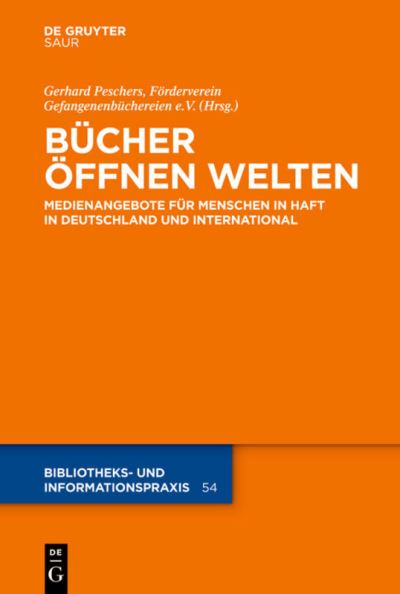 DE GRUYTER
SAUR

Gerhard Peschers, Förderverein Gefangenenbüchereien e.V. (Hrsg.)

BÜCHER ÖFFNEN WELTEN

MEDIENANGEBOTE FÜR MENSCHEN IN HAFT IN DEUTSCHLAND UND INTERNATIONAL

BIBLIOTHEKS- UND INFORMATIONSPRAXIS 54

DE G